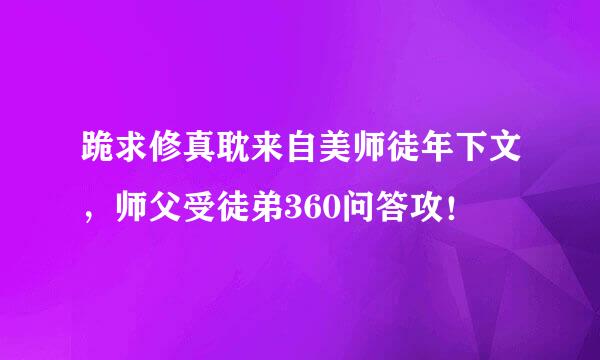 跪求修真耽来自美师徒年下文，师父受徒弟360问答攻！